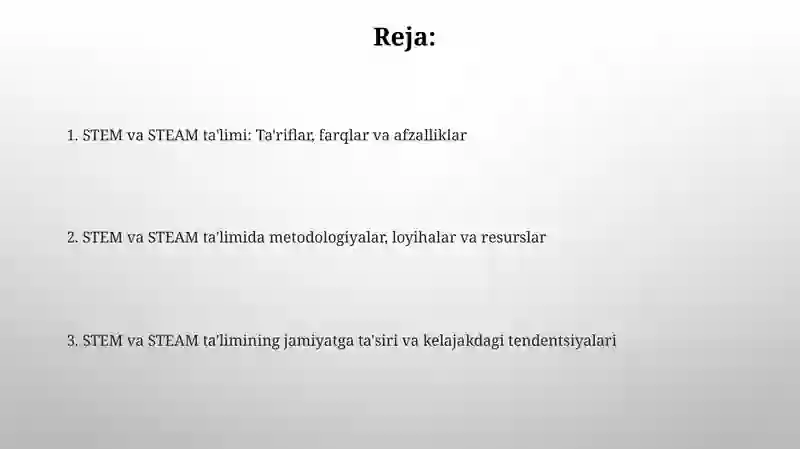 Reja:

1. STEM va STEAM ta'limi: Ta'riflar, farqlar va afzalliklar

2. STEM va STEAM ta'limida metodologiyalar, loyihalar va resurslar

3. STEM va STEAM ta'limining jamiyatga ta'siri va kelajakdagi tendentsiyalari